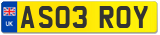 UK
AS03 ROY